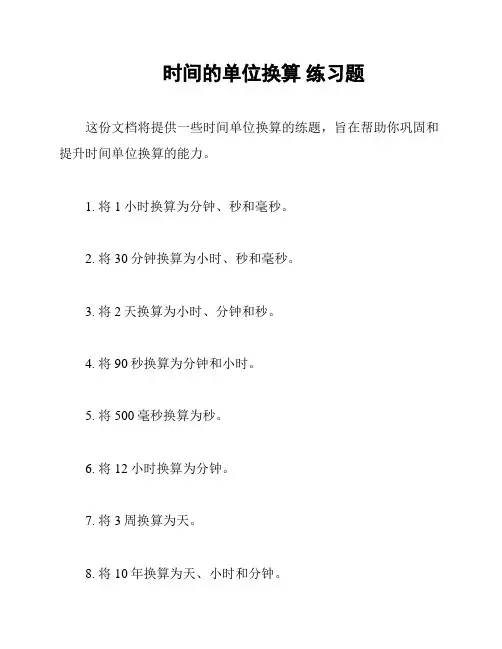 时间的单位换算 练习题

这份文档将提供一些时间单位换算的练题，旨在帮助你巩固和提升时间单位换算的能力。

1. 将 1 小时换算为分钟、秒和毫秒。

2. 将 30 分钟换算为小时、秒和毫秒。

3. 将 2 天换算为小时、分钟和秒。

4. 将 90 秒换算为分钟和小时。

5. 将 500 毫秒换算为秒。

6. 将 12 小时换算为分钟。

7. 将 3 周换算为天。

8. 将 10 年换算为天、小时和分钟。